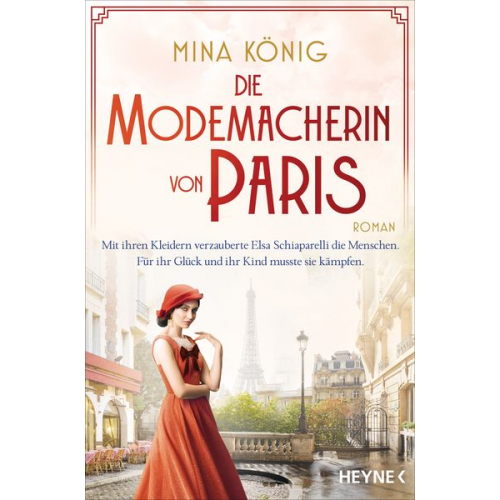 MINA KÖNIG

DIE MODEMACHERIN VON PARIS

ROMAN

Mit ihren Kleidern verzauberte Elsa Schiaparelli die Menschen. Für ihr Glück und ihr Kind musste sie kämpfen.

HEYNE <